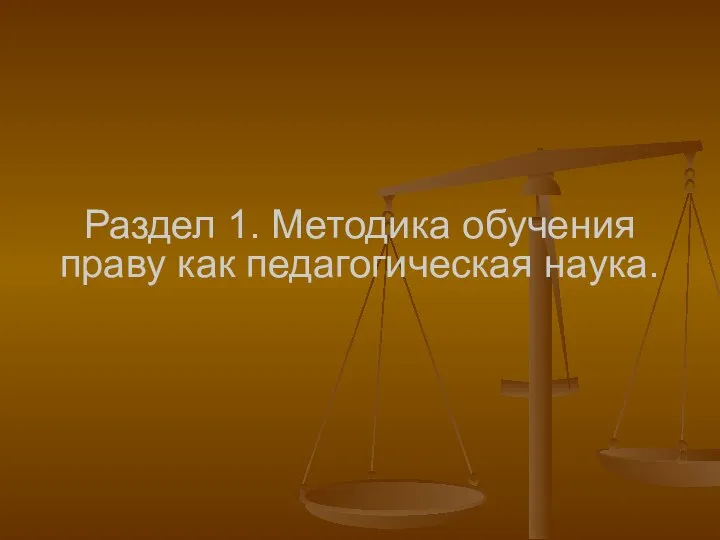 Раздел 1. Методика обучения праву как педагогическая наука.